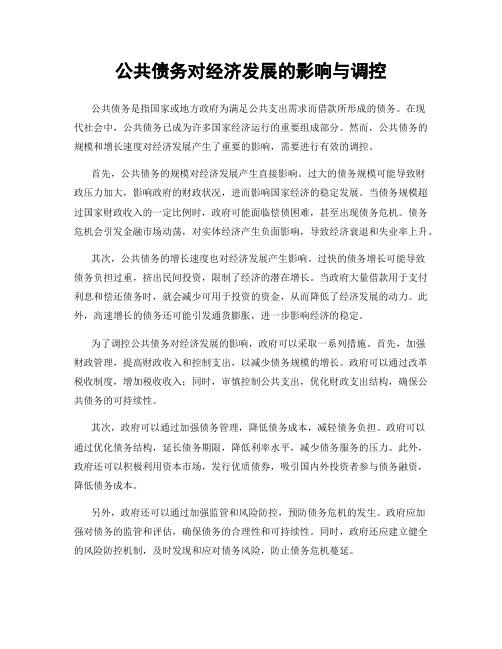 公共债务对经济发展的影响与调控

公共债务是指国家或地方政府为满足公共支出需求而借款所形成的债务。在现代社会中，公共债务已成为许多国家经济运行的重要组成部分。然而，公共债务的规模和增长速度对经济发展产生了重要的影响，需要进行有效的调控。

首先，公共债务的规模对经济发展产生直接影响。过大的债务规模可能导致财政压力加大，影响政府的财政状况，进而影响国家经济的稳定发展。当债务规模超过国家财政收入的一定比例时，政府可能面临偿债困难，甚至出现债务危机。债务危机会引发金融市场动荡，对实体经济产生负面影响，导致经济衰退和失业率上升。

其次，公共债务的增长速度也对经济发展产生影响。过快的债务增长可能导致债务负担过重，挤出民间投资，限制了经济的潜在增长。当政府大量借款用于支付利息和偿还债务时，就会减少可用于投资的资金，从而降低了经济发展的动力。此外，高速增长的债务还可能引发通货膨胀，进一步影响经济的稳定。

为了调控公共债务对经济发展的影响，政府可以采取一系列措施。首先，加强财政管理，提高财政收入和控制支出，以减少债务规模的增长。政府可以通过改革税收制度，增加税收收入；同时，审慎控制公共支出，优化财政支出结构，确保公共债务的可持续性。

其次，政府可以通过加强债务管理，降低债务成本，减轻债务负担。政府可以通过优化债务结构，延长债务期限，降低利率水平，减少债务服务的压力。此外，政府还可以积极利用资本市场，发行优质债券，吸引国内外投资者参与债务融资，降低债务成本。

另外，政府还可以通过加强监管和风险防控，预防债务危机的发生。政府应加强对债务的监管和评估，确保债务的合理性和可持续性。同时，政府还应建立健全的风险防控机制，及时发现和应对债务风险，防止债务危机蔓延。